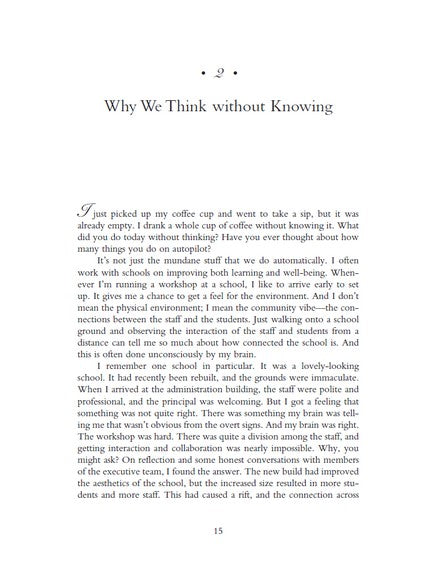 • 2 •

Why We Think without Knowing

I just picked up my coffee cup and went to take a sip, but it was already empty. I drank a whole cup of coffee without knowing it. What did you do today without thinking? Have you ever thought about how many things you do on autopilot?

It's not just the mundane stuff that we do automatically. I often work with schools on improving both learning and well-being. Whenever I'm running a workshop at a school, I like to arrive early to set up. It gives me a chance to get a feel for the environment. And I don't mean the physical environment; I mean the community vibe—the connections between the staff and the students. Just walking onto a school ground and observing the interaction of the staff and students from a distance can tell me so much about how connected the school is. And this is often done unconsciously by my brain.

I remember one school in particular. It was a lovely-looking school. It had recently been rebuilt, and the grounds were immaculate. When I arrived at the administration building, the staff were polite and professional, and the principal was welcoming. But I got a feeling that something was not quite right. There was something my brain was telling me that wasn't obvious from the overt signs. And my brain was right. The workshop was hard. There was quite a division among the staff, and getting interaction and collaboration was nearly impossible. Why, you might ask? On reflection and some honest conversations with members of the executive team, I found the answer. The new build had improved the aesthetics of the school, but the increased size resulted in more students and more staff. This had caused a rift, and the connection across

15